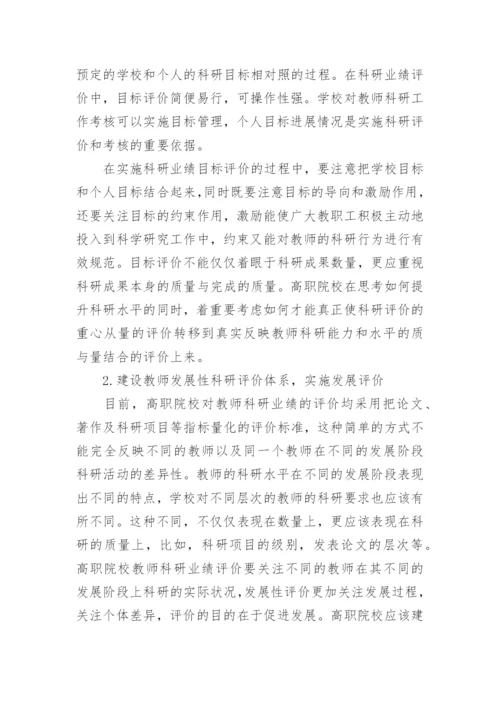 预定的学校和个人的科研目标相对照的过程。在科研业绩评价中，目标评价简便易行，可操作性强。学校对教师科研工作考核可以实施目标管理，个人目标进展情况是实施科研评价和考核的重要依据。

在实施科研业绩目标评价的过程中，要注意把学校目标和个人目标结合起来，同时既要注意目标的导向和激励作用，还要关注目标的约束作用，激励能使广大教职工积极主动地投入到科学研究工作中，约束又能对教师的科研行为进行有效规范。目标评价不能仅仅着眼于科研成果数量，更应重视科研成果本身的质量与完成的质量。高职院校在思考如何提升科研水平的同时，着重要考虑如何才能真正使科研评价的重心从量的评价转移到真实反映教师科研能力和水平的质与量结合的评价上来。

2.建设教师发展性科研评价体系，实施发展评价

目前，高职院校对教师科研业绩的评价均采用把论文、著作及科研项目等指标量化的评价标准，这种简单的方式不能完全反映不同的教师以及同一个教师在不同的发展阶段科研活动的差异性。教师的科研水平在不同的发展阶段表现出不同的特点，学校对不同层次的教师的科研要求也应该有所不同。这种不同，不仅仅表现在数量上，更应该表现在科研的质量上，比如，科研项目的级别，发表论文的层次等。高职院校教师科研业绩评价要关注不同的教师在其不同的发展阶段上科研的实际状况，发展性评价更加关注发展过程，关注个体差异，评价的目的在于促进发展。高职院校应该建